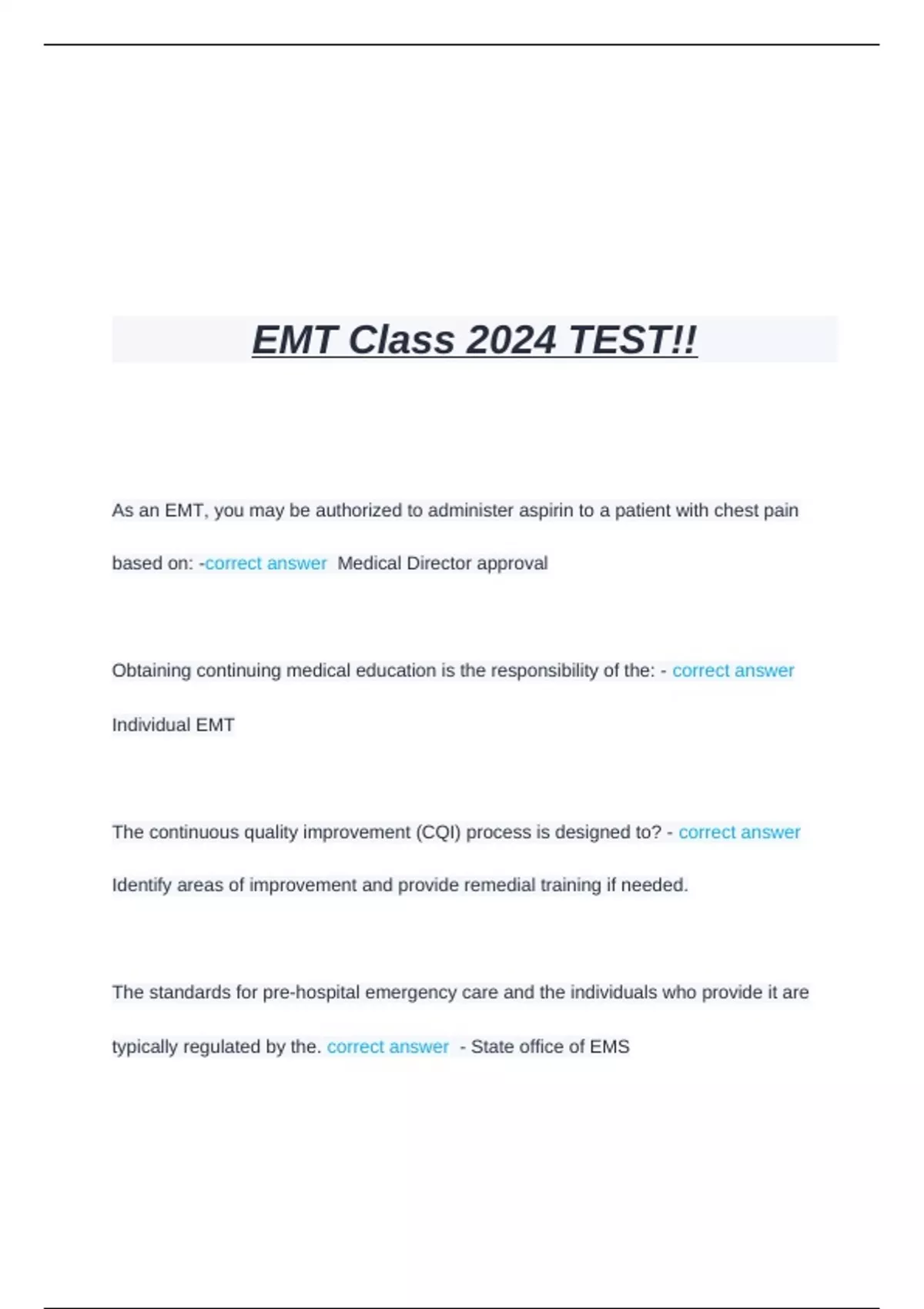 EMT Class 2024 TEST!!

As an EMT, you may be authorized to administer aspirin to a patient with chest pain based on: -correct answer Medical Director approval

Obtaining continuing medical education is the responsibility of the: - correct answer Individual EMT

The continuous quality improvement (CQI) process is designed to? - correct answer Identify areas of improvement and provide remedial training if needed.

The standards for pre-hospital emergency care and the individuals who provide it are typically regulated by the. correct answer - State office of EMS